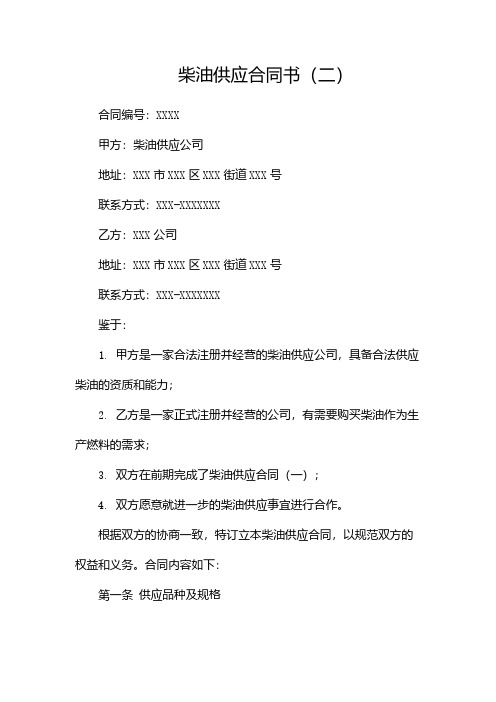 柴油供应合同书（二）

合同编号：XXXX

甲方：柴油供应公司

地址：XXX 市 XXX 区 XXX 街道 XXX 号

联系方式：XXX-XXXXXXX

乙方：XXX 公司

地址：XXX 市 XXX 区 XXX 街道 XXX 号

联系方式：XXX-XXXXXXX

鉴于：

1. 甲方是一家合法注册并经营的柴油供应公司，具备合法供应柴油的资质和能力；

2. 乙方是一家正式注册并经营的公司，有需要购买柴油作为生产燃料的需求；

3. 双方在前期完成了柴油供应合同（一）；

4. 双方愿意就进一步的柴油供应事宜进行合作。

根据双方的协商一致，特订立本柴油供应合同，以规范双方的权益和义务。合同内容如下：

第一条 供应品种及规格